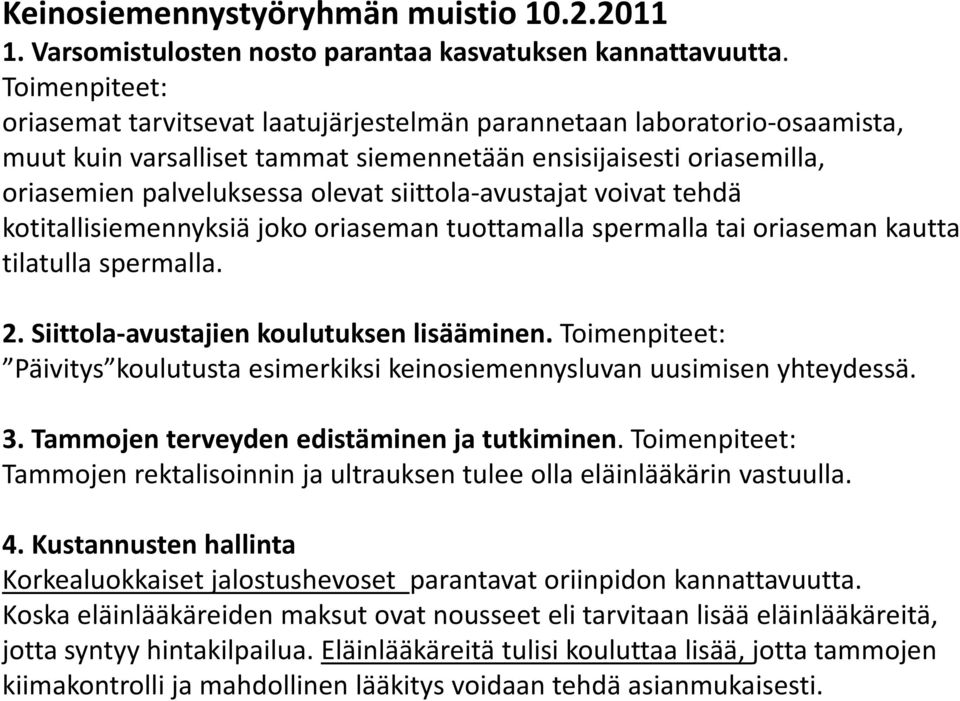 Keinosiemennystyöryhmän muistio 10.2.2011
1. Varsomistulosten nosto parantaa kasvatuksen kannattavuutta. Toimenpiteet:
oriasemat tarvitsevat laatujärjestelmän parannetaan laboratorio-osaamista, muut kuin varsalliset tammat siemennetään ensisijaisesti oriasemilla, oriasemien palveluksessa olevat siittola-avustajat voivat tehdä kotitallisiemennyksiä joko oriaseman tuottamalla spermalla tai oriaseman kautta tilatulla spermalla.

2. Siittola-avustajien koulutuksen lisääminen. Toimenpiteet: ”Päivitys”koulutusta esimerkiksi keinosiemennysluvan uusimisen yhteydessä.

3. Tammojen terveyden edistäminen ja tutkiminen. Toimenpiteet: Tammojen rektalisoinnin ja ultrauksen tulee olla eläinlääkärin vastuulla.

4. Kustannusten hallinta
Korkealuokkaiset jalostushevoset parantavat oriinpidon kannattavuutta. Koska eläinlääkäreiden maksut ovat nousseet eli tarvitaan lisää eläinlääkäreitä, jotta syntyy hintakilpailua. Eläinlääkäreitä tulisi kouluttaa lisää, jotta tammojen kiimakontrolli ja mahdollinen lääkitys voidaan tehdä asianmukaisesti.